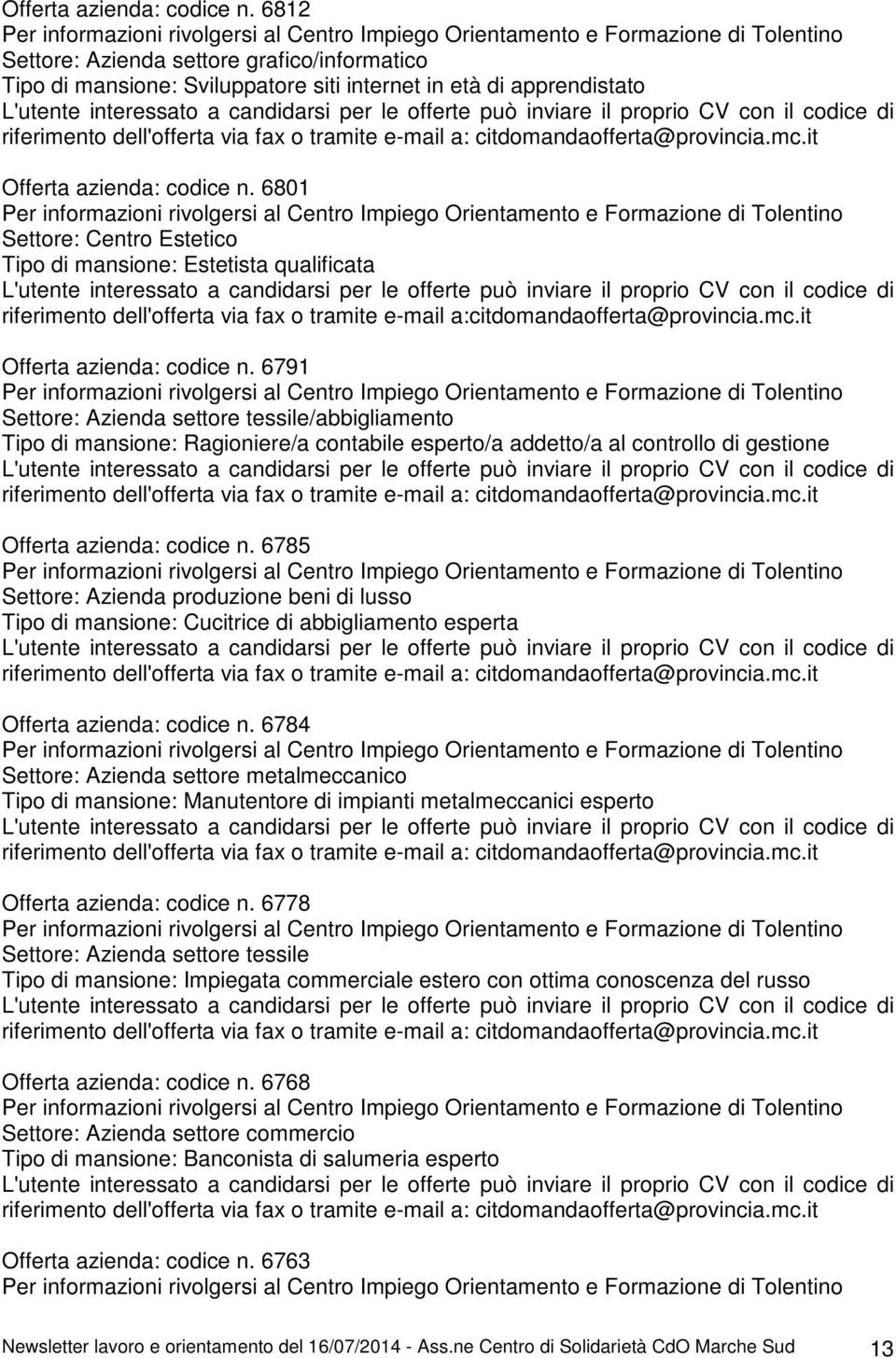 Offerta azienda: codice n. 6812
Per informazioni rivolgersi al Centro Impiego Orientamento e Formazione di Tolentino
Settore: Azienda settore grafico/informatico
Tipo di mansione: Sviluppatore siti internet in età di apprendistato
L'utente interessato a candidarsi per le offerte può inviare il proprio CV con il codice di riferimento dell'offerta via fax o tramite e-mail a: citdomandaofferta@provincia.mc.it

Offerta azienda: codice n. 6801
Per informazioni rivolgersi al Centro Impiego Orientamento e Formazione di Tolentino
Settore: Centro Estetico
Tipo di mansione: Estetista qualificata
L'utente interessato a candidarsi per le offerte può inviare il proprio CV con il codice di riferimento dell'offerta via fax o tramite e-mail a:citdomandaofferta@provincia.mc.it

Offerta azienda: codice n. 6791
Per informazioni rivolgersi al Centro Impiego Orientamento e Formazione di Tolentino
Settore: Azienda settore tessile/abbigliamento
Tipo di mansione: Ragioniere/a contabile esperto/a addetto/a al controllo di gestione
L'utente interessato a candidarsi per le offerte può inviare il proprio CV con il codice di riferimento dell'offerta via fax o tramite e-mail a: citdomandaofferta@provincia.mc.it

Offerta azienda: codice n. 6785
Per informazioni rivolgersi al Centro Impiego Orientamento e Formazione di Tolentino
Settore: Azienda produzione beni di lusso
Tipo di mansione: Cucitrice di abbigliamento esperta
L'utente interessato a candidarsi per le offerte può inviare il proprio CV con il codice di riferimento dell'offerta via fax o tramite e-mail a: citdomandaofferta@provincia.mc.it

Offerta azienda: codice n. 6784
Per informazioni rivolgersi al Centro Impiego Orientamento e Formazione di Tolentino
Settore: Azienda settore metalmeccanico
Tipo di mansione: Manutentore di impianti metalmeccanici esperto
L'utente interessato a candidarsi per le offerte può inviare il proprio CV con il codice di riferimento dell'offerta via fax o tramite e-mail a: citdomandaofferta@provincia.mc.it

Offerta azienda: codice n. 6778
Per informazioni rivolgersi al Centro Impiego Orientamento e Formazione di Tolentino
Settore: Azienda settore tessile
Tipo di mansione: Impiegata commerciale estero con ottima conoscenza del russo
L'utente interessato a candidarsi per le offerte può inviare il proprio CV con il codice di riferimento dell'offerta via fax o tramite e-mail a: citdomandaofferta@provincia.mc.it

Offerta azienda: codice n. 6768
Per informazioni rivolgersi al Centro Impiego Orientamento e Formazione di Tolentino
Settore: Azienda settore commercio
Tipo di mansione: Banconista di salumeria esperto
L'utente interessato a candidarsi per le offerte può inviare il proprio CV con il codice di riferimento dell'offerta via fax o tramite e-mail a: citdomandaofferta@provincia.mc.it

Offerta azienda: codice n. 6763
Per informazioni rivolgersi al Centro Impiego Orientamento e Formazione di Tolentino

Newsletter lavoro e orientamento del 16/07/2014 - Ass.ne Centro di Solidarietà CdO Marche Sud 13